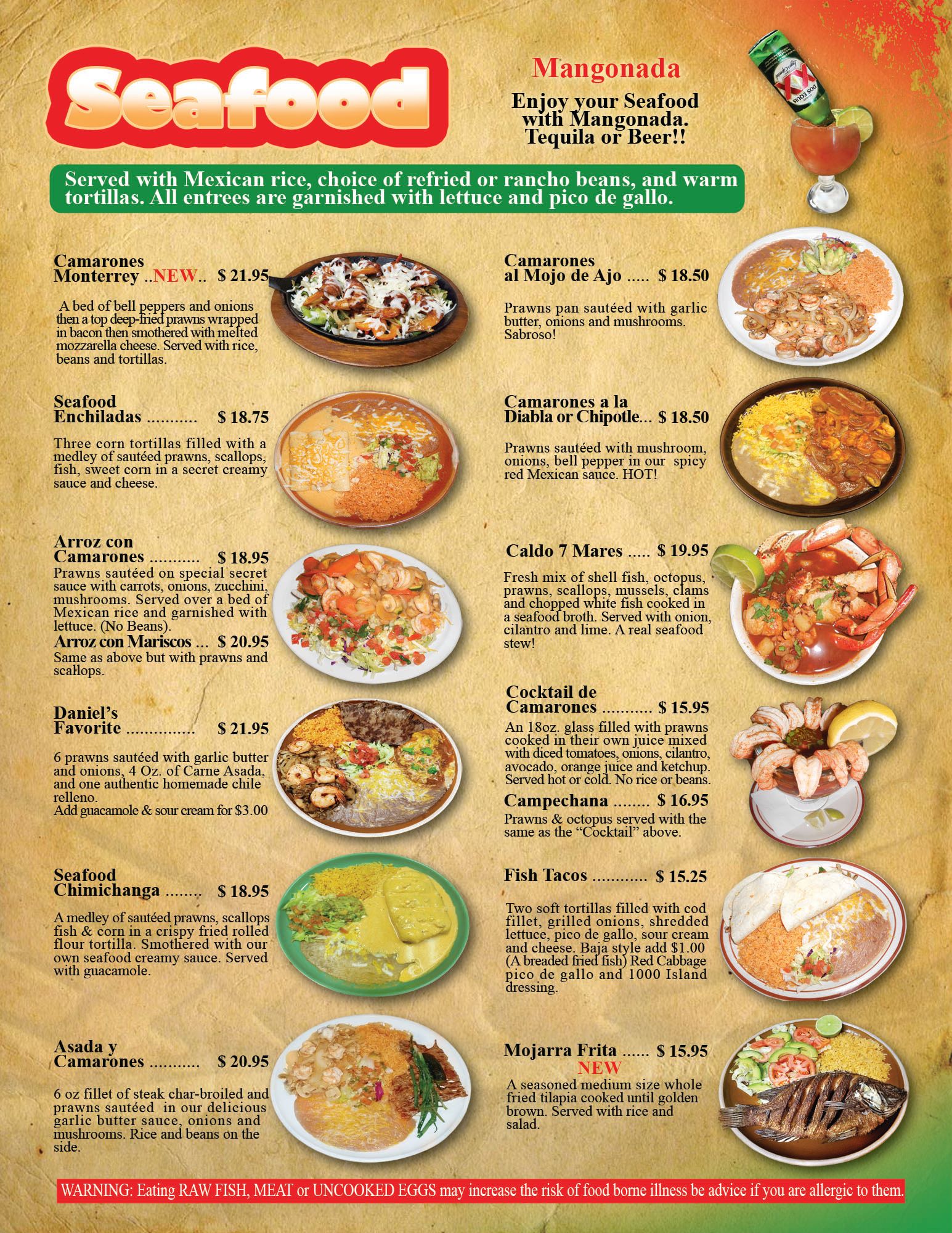 Seafood

Mangonada

Enjoy your Seafood with Mangonada. Tequila or Beer!!

Served with Mexican rice, choice of refried or rancho beans, and warm tortillas. All entrees are garnished with lettuce and pico de gallo.

Camarones
Monterrey ..NEW.. $ 21.95

A bed of bell peppers and onions then a top deep-fried prawns wrapped in bacon then smothered with melted mozzarella cheese. Served with rice, beans and tortillas.

Seafood
Enchiladas $ 18.75

Three corn tortillas filled with a medley of sautéed prawns, scallops, fish, sweet corn in a secret creamy sauce and cheese.

Arroz con
Camarones $ 18.95

Prawns sautéed on special secret sauce with carrots, onions, zucchini, mushrooms. Served over a bed of Mexican rice and garnished with lettuce. (No Beans).

Arroz con Mariscos ... $ 20.95

Same as above but with prawns and scallops.

Daniel's
Favorite $ 21.95

6 prawns sautéed with garlic butter and onions, 4 Oz. of Carne Asada, and one authentic homemade chile relleno.
Add guacamole & sour cream for $3.00

Seafood
Chimichanga $ 18.95

A medley of sautéed prawns, scallops fish & corn in a crispy fried rolled flour tortilla. Smothered with our own seafood creamy sauce. Served with guacamole.

Asada y
Camarones $ 20.95

6 oz fillet of steak char-broiled and prawns sautéed in our delicious garlic butter sauce, onions and mushrooms. Rice and beans on the side.

Camarones
al Mojo de Ajo $ 18.50

Prawns pan sautéed with garlic butter, onions and mushrooms. Sabroso!

Camarones a la
Diabla or Chipotle... $ 18.50

Prawns sautéed with mushroom, onions, bell pepper in our spicy red Mexican sauce. HOT!

Caldo 7 Mares $ 19.95

Fresh mix of shell fish, octopus, prawns, scallops, mussels, clams and chopped white fish cooked in a seafood broth. Served with onion, cilantro and lime. A real seafood stew!

Cocktail de
Camarones $ 15.95

An 18oz. glass filled with prawns cooked in their own juice mixed with diced tomatoes, onions, cilantro, avocado, orange juice and ketchup. Served hot or cold. No rice or beans.

Campechana $ 16.95

Prawns & octopus served with the same as the "Cocktail" above.

Fish Tacos $ 15.25

Two soft tortillas filled with cod fillet, grilled onions, shredded lettuce, pico de gallo, sour cream and cheese. Baja style add $1.00 (A breaded fried fish) Red Cabbage pico de gallo and 1000 Island dressing.

Mojarra Frita $ 15.95
NEW

A seasoned medium size whole fried tilapia cooked until golden brown. Served with rice and salad.

WARNING: Eating RAW FISH, MEAT or UNCOOKED EGGS may increase the risk of food borne illness be advice if you are allergic to them.